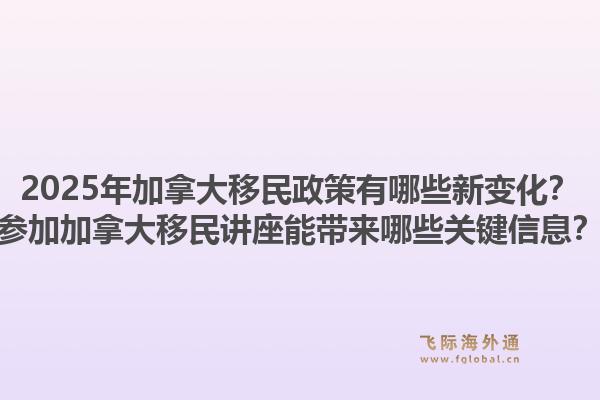 2025年加拿大移民政策有哪些新变化?
参加加拿大移民讲座能带来哪些关键信息?

飞际海外通
www.fglobal.cn